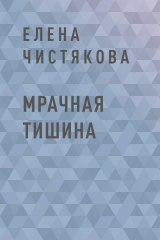 ЕЛЕНА ЧИСТЯКОВА

МРАЧНАЯ ТИШИНА